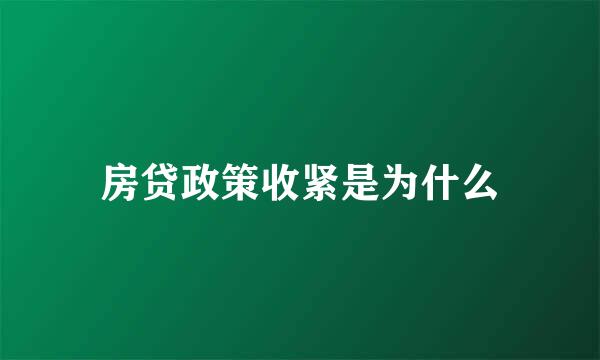 房贷政策收紧是为什么